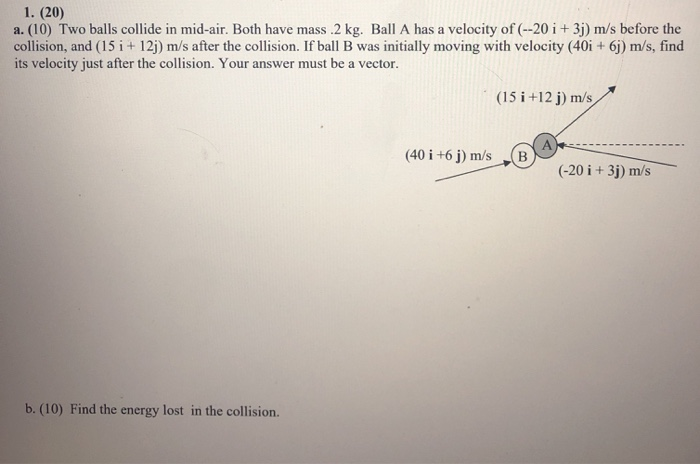 1. (20)

a. (10) Two balls collide in mid-air. Both have mass .2 kg. Ball A has a velocity of (--20 i + 3j) m/s before the collision, and (15 i + 12j) m/s after the collision. If ball B was initially moving with velocity (40i + 6j) m/s, find its velocity just after the collision. Your answer must be a vector.

(15 i +12 j) m/s

(40 i +6 j) m/s

B

A

(-20 i + 3j) m/s

b. (10) Find the energy lost in the collision.